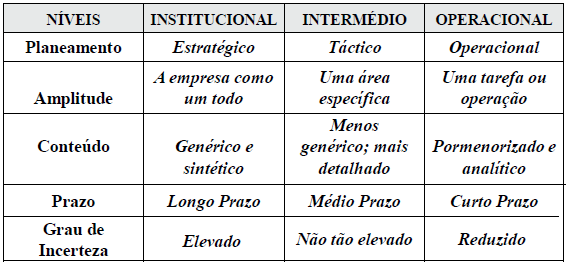 | NÍVEIS | INSTITUCIONAL | INTERMÉDIO | OPERACIONAL |
|---|---|---|---|
| Planeamento | Estratégico | Táctico | Operacional |
| Amplitude | A empresa como um todo | Uma área específica | Uma tarefa ou operação |
| Conteúdo | Genérico e sintético | Menos genérico; mais detalhado | Pormenorizado e analítico |
| Prazo | Longo Prazo | Médio Prazo | Curto Prazo |
| Grau de Incerteza | Elevado | Não tão elevado | Reduzido |